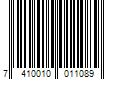 7 410010 011089